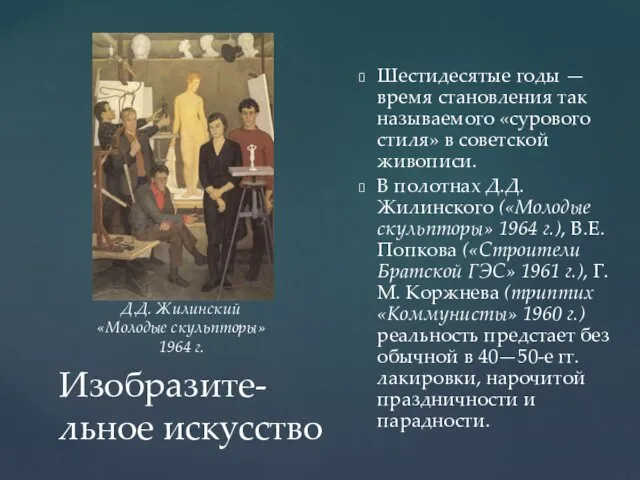 Д.Д. Жилинский «Молодые скульпторы» 1964 г.

Изобразительное искусство

Шестидесятые годы — время становления так называемого «сурового стиля» в советской живописи.

В полотнах Д.Д. Жилинского («Молодые скульпторы» 1964 г.), В.Е. Попкова («Строители Братской ГЭС» 1961 г.), Г. М. Коржнева (триптих «Коммунисты» 1960 г.) реальность предстает без обычной в 40—50-е гг. лакировки, нарочитой праздничности и парадности.